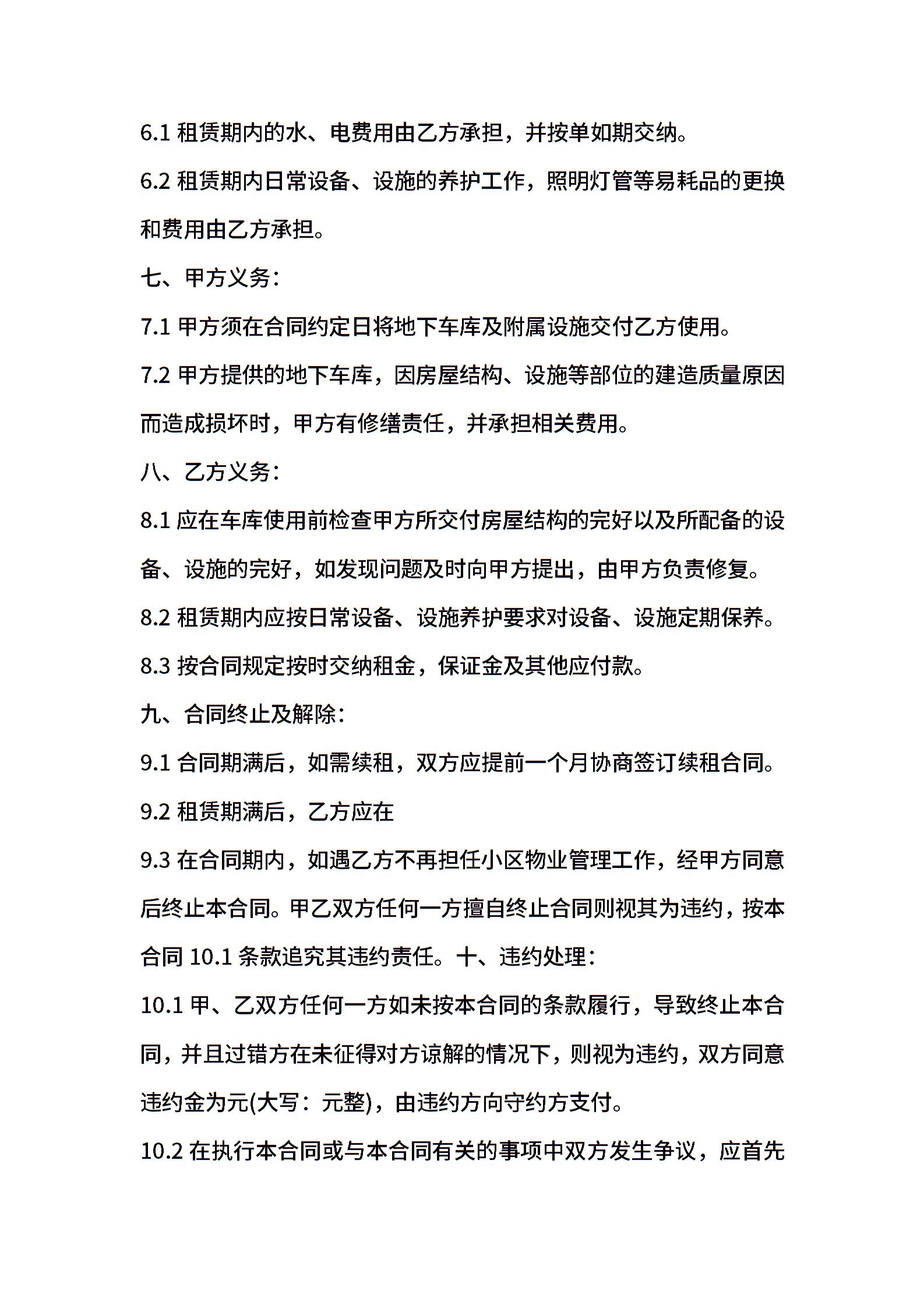 6.1 租赁期内的水、电费用由乙方承担，并按单如期交纳。

6.2 租赁期内日常设备、设施的养护工作，照明灯管等易耗品的更换和费用由乙方承担。

七、甲方义务：

7.1 甲方须在合同约定日将地下车库及附属设施交付乙方使用。

7.2 甲方提供的地下车库，因房屋结构、设施等部位的建造质量原因而造成损坏时，甲方有修缮责任，并承担相关费用。

八、乙方义务：

8.1 应在车库使用前检查甲方所交付房屋结构的完好以及所配备的设备、设施的完好，如发现问题及时向甲方提出，由甲方负责修复。

8.2 租赁期内应按日常设备、设施养护要求对设备、设施定期保养。

8.3 按合同规定按时交纳租金，保证金及其他应付款。

九、合同终止及解除：

9.1 合同期满后，如需续租，双方应提前一个月协商签订续租合同。

9.2 租赁期满后，乙方应在

9.3 在合同期内，如遇乙方不再担任小区物业管理工作，经甲方同意后终止本合同。甲乙双方任何一方擅自终止合同则视其为违约，按本合同 10.1 条款追究其违约责任。十、违约处理：

10.1 甲、乙双方任何一方如未按本合同的条款履行，导致终止本合同，并且过错方在未征得对方谅解的情况下，则视为违约，双方同意违约金为元(大写：元整)，由违约方向守约方支付。

10.2 在执行本合同或与本合同有关的事项中双方发生争议，应首先